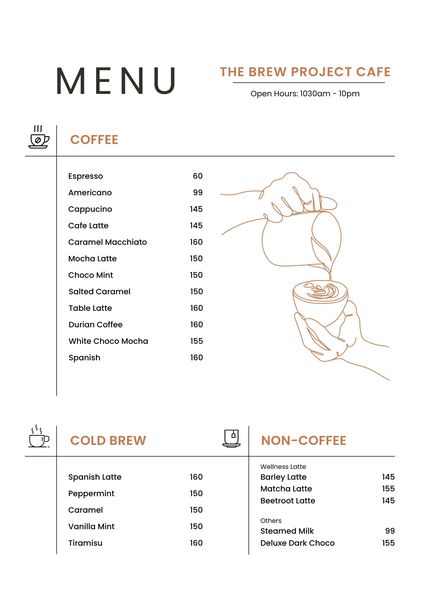 MENU

THE BREW PROJECT CAFE

Open Hours: 1030am - 10pm

COFFEE

| | |
|---|---|
| Espresso | 60 |
| Americano | 99 |
| Cappucino | 145 |
| Cafe Latte | 145 |
| Caramel Macchiato | 160 |
| Mocha Latte | 150 |
| Choco Mint | 150 |
| Salted Caramel | 150 |
| Table Latte | 160 |
| Durian Coffee | 160 |
| White Choco Mocha | 155 |
| Spanish | 160 |

COLD BREW

| | |
|---|---|
| Spanish Latte | 160 |
| Peppermint | 150 |
| Caramel | 150 |
| Vanilla Mint | 150 |
| Tiramisu | 160 |

NON-COFFEE

Wellness Latte

| | |
|---|---|
| Barley Latte | 145 |
| Matcha Latte | 155 |
| Beetroot Latte | 145 |

Others

| | |
|---|---|
| Steamed Milk | 99 |
| Deluxe Dark Choco | 155 |